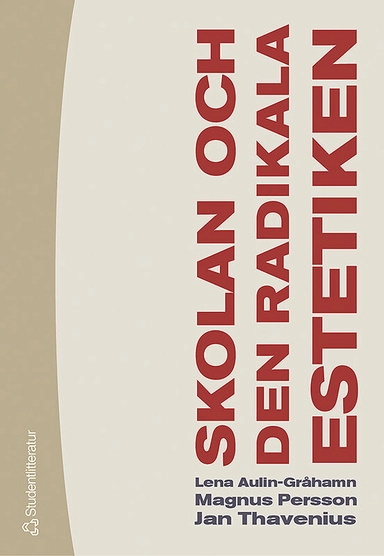 SKOLAN OCH
DEN RADIKALA
ESTETIKEN

Lena Aulin-Gråhamn
Magnus Persson
Jan Thavenius

Studentlitteratur